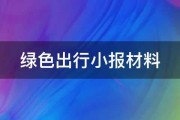 绿色出行小报材料